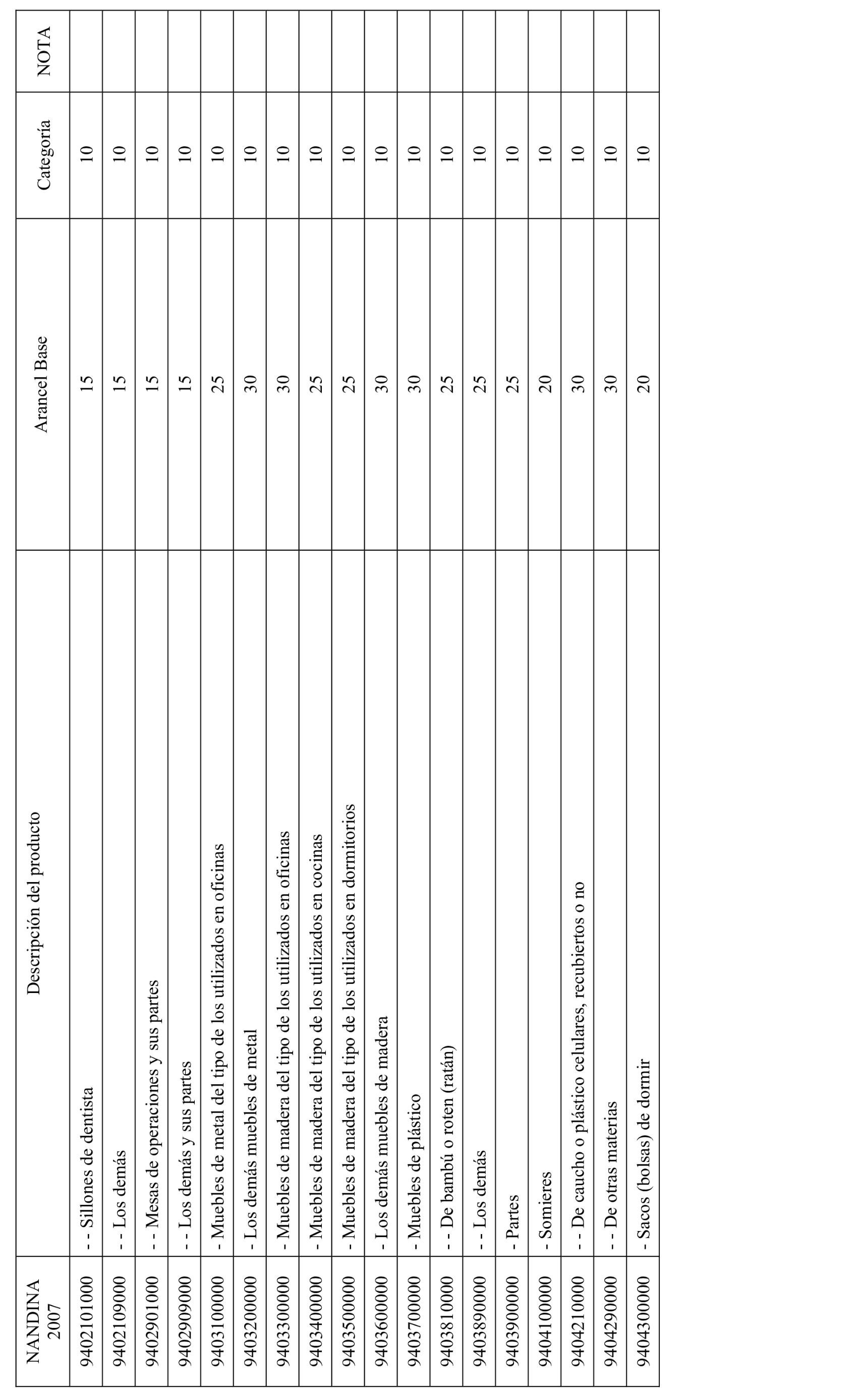 | NANDINA 2007 | Descripción del producto | Arancel Base | Categoría | NOTA |
|---|---|---|---|---|
| 9402101000 | - - Sillones de dentista | 15 | 10 | |
| 9402109000 | - - Los demás | 15 | 10 | |
| 9402901000 | - - Mesas de operaciones y sus partes | 15 | 10 | |
| 9402909000 | - - Los demás y sus partes | 15 | 10 | |
| 9403100000 | - Muebles de metal del tipo de los utilizados en oficinas | 25 | 10 | |
| 9403200000 | - Los demás muebles de metal | 30 | 10 | |
| 9403300000 | - Muebles de madera del tipo de los utilizados en oficinas | 30 | 10 | |
| 9403400000 | - Muebles de madera del tipo de los utilizados en cocinas | 25 | 10 | |
| 9403500000 | - Muebles de madera del tipo de los utilizados en dormitorios | 25 | 10 | |
| 9403600000 | - Los demás muebles de madera | 30 | 10 | |
| 9403700000 | - Muebles de plástico | 30 | 10 | |
| 9403810000 | - - De bambú o roten (ratán) | 25 | 10 | |
| 9403890000 | - - Los demás | 25 | 10 | |
| 9403900000 | - Partes | 25 | 10 | |
| 9404100000 | - Somieres | 20 | 10 | |
| 9404210000 | - - De caucho o plástico celulares, recubiertos o no | 30 | 10 | |
| 9404290000 | - - De otras materias | 30 | 10 | |
| 9404300000 | - Sacos (bolsas) de dormir | 20 | 10 | |